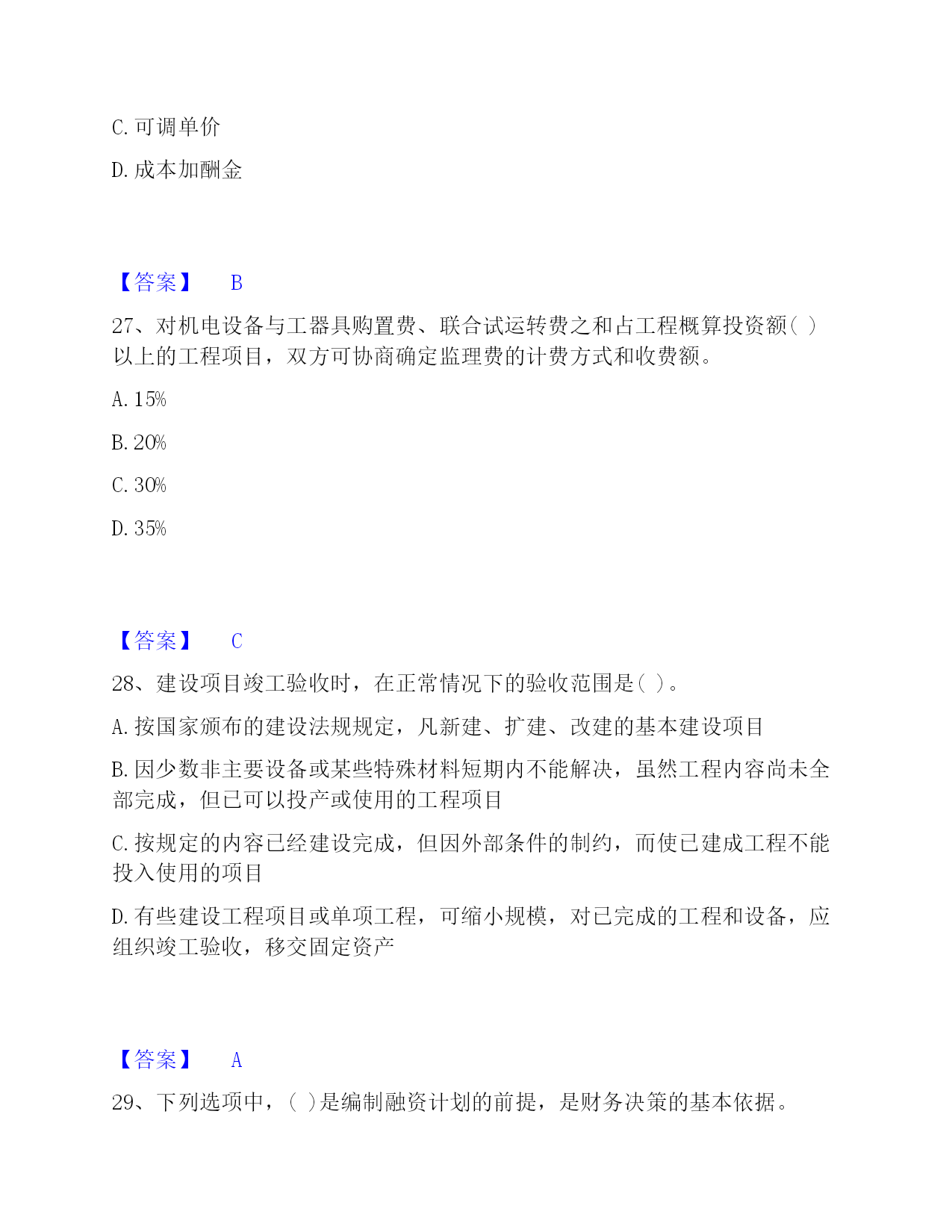 C. 可调单价

D. 成本加酬金

【答案】 B

27、对机电设备与工器具购置费、联合试运转费之和占工程概算投资额( )以上的工程项目，双方可协商确定监理费的计费方式和收费额。

A. 15%

B. 20%

C. 30%

D. 35%

【答案】 C

28、建设项目竣工验收时，在正常情况下的验收范围是( )。

A. 按国家颁布的建设法规规定，凡新建、扩建、改建的基本建设项目

B. 因少数非主要设备或某些特殊材料短期内不能解决，虽然工程内容尚未全部完成，但已可以投产或使用的工程项目

C. 按规定的内容已经建设完成，但因外部条件的制约，而使已建成工程不能投入使用的项目

D. 有些建设工程项目或单项工程，可缩小规模，对已完成的工程和设备，应组织竣工验收，移交固定资产

【答案】 A

29、下列选项中，( )是编制融资计划的前提，是财务决策的基本依据。